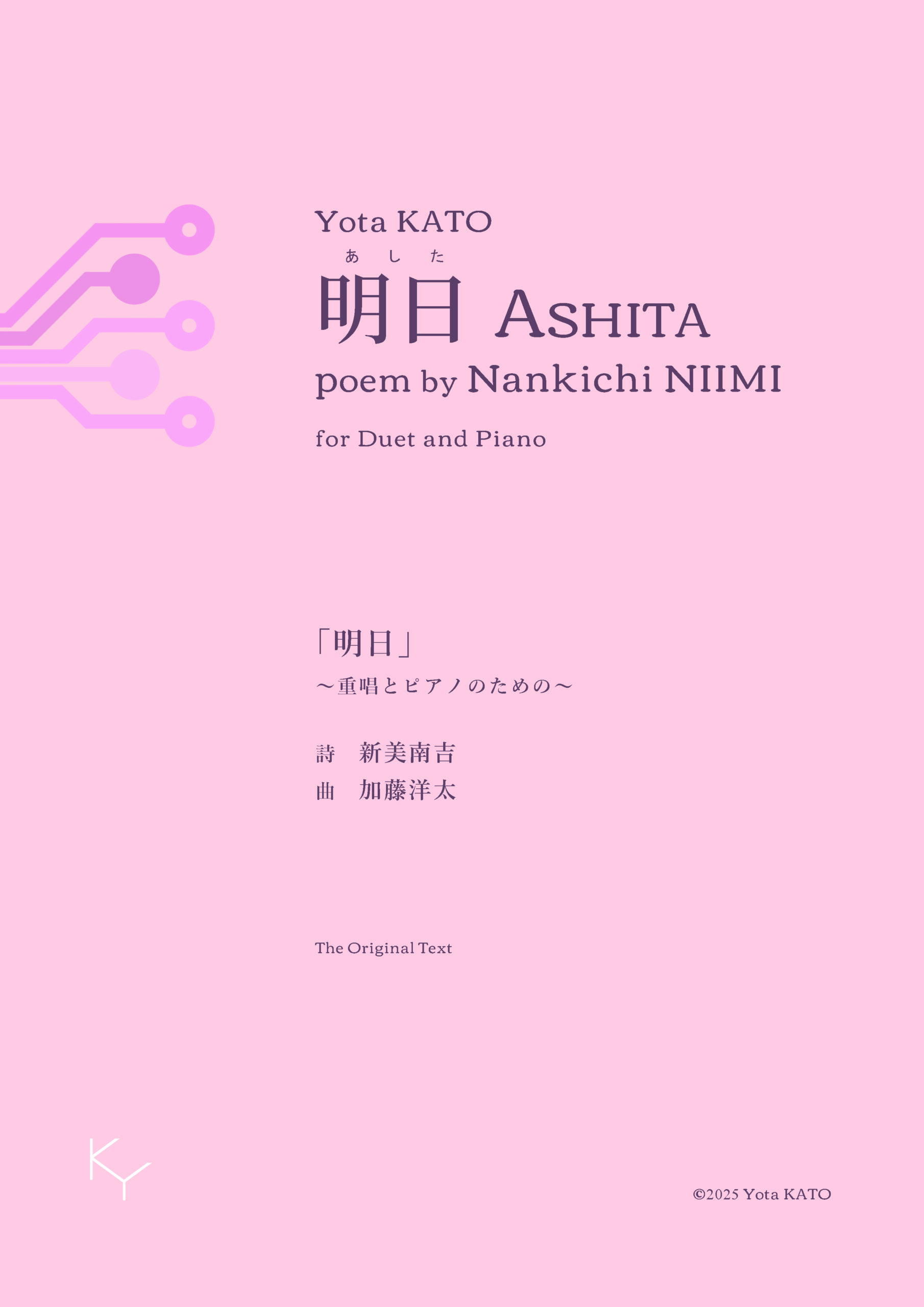 Yota KATO

あした
明日 ASHITA

poem by Nankichi NIIMI

for Duet and Piano

「明日」
〜重唱とピアノのための〜

詩　新美南吉
曲　加藤洋太

The Original Text

KY

©2025 Yota KATO